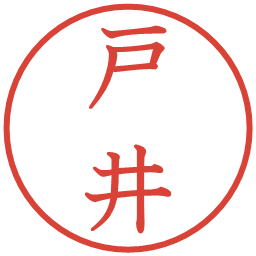 戸井